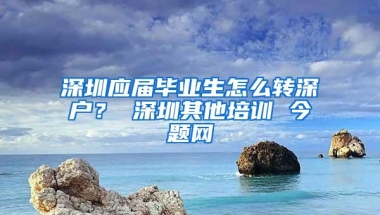 深圳应届毕业生怎么转深户？ 深圳其他培训 今题网